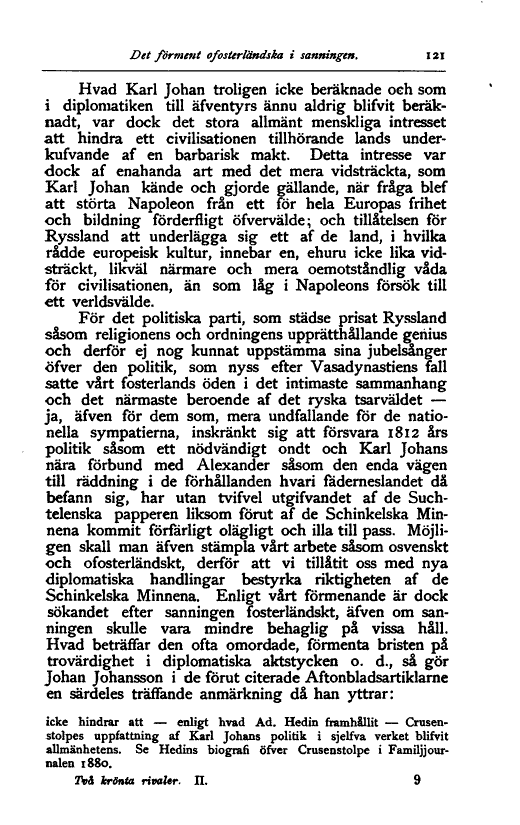 Det förment ofosterländska i sanningen. 121

Hvad Karl Johan troligen icke beräknade och som i diplomatiken till äfventyrs ännu aldrig blifvit beräknadt, var dock det stora allmänt menskliga intresset att hindra ett civilisationen tillhörande lands underkufvande af en barbarisk makt. Detta intresse var dock af enahanda art med det mera vidsträckta, som Karl Johan kände och gjorde gällande, när fråga blef att störta Napoleon från ett för hela Europas frihet och bildning förderfligt öfvervälde; och tillåtelsen för Ryssland att underlägga sig ett af de land, i hvilka rådde europeisk kultur, innebar en, ehuru icke lika vidsträckt, likväl närmare och mera oemotståndlig våda för civilisationen, än som låg i Napoleons försök till ett verldsvälde.

För det politiska parti, som städse prisat Ryssland såsom religionens och ordningens upprätthållande genius och derför ej nog kunnat uppstämma sina jubelsånger öfver den politik, som nyss efter Vasadynastiens fall satte vårt fosterlands öden i det intimaste sammanhang och det närmaste beroende af det ryska tsarväldet — ja, äfven för dem som, mera undfallande för de nationella sympatierna, inskränkt sig att försvara 1812 års politik såsom ett nödvändigt ondt och Karl Johans nära förbund med Alexander såsom den enda vägen till räddning i de förhållanden hvari fäderneslandet då befann sig, har utan tvifvel utgifvandet af de Suchtelenska papperen liksom förut af de Schinkelska Minnena kommit förfärligt olägligt och illa till pass. Möjligen skall man äfven stämpla vårt arbete såsom osvenskt och ofosterländskt, derför att vi tillåtit oss med nya diplomatiska handlingar bestyrka riktigheten af de Schinkelska Minnena. Enligt vårt förmenande är dock sökandet efter sanningen fosterländskt, äfven om sanningen skulle vara mindre behaglig på vissa håll. Hvad beträffar den ofta omordade, förmenta bristen på trovärdighet i diplomatiska aktstycken o. d., så gör Johan Johansson i de förut citerade Aftonbladsartiklarne en särdeles träffande anmärkning då han yttrar:

icke hindrar att — enligt hvad Ad. Hedin framhållit — Crusenstolpes uppfattning af Karl Johans politik i sjelfva verket blifvit allmänhetens. Se Hedins biografi öfver Crusenstolpe i Familjjournalen 1880.

Två krönta rivaler. II. 9